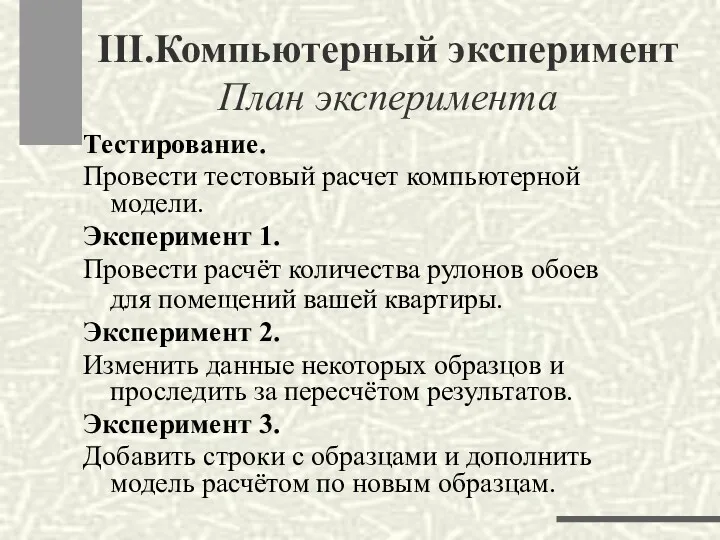 III.Компьютерный эксперимент
План эксперимента

Тестирование.

Провести тестовый расчет компьютерной модели.

Эксперимент 1.

Провести расчёт количества рулонов обоев для помещений вашей квартиры.

Эксперимент 2.

Изменить данные некоторых образцов и проследить за пересчётом результатов.

Эксперимент 3.

Добавить строки с образцами и дополнить модель расчётом по новым образцам.